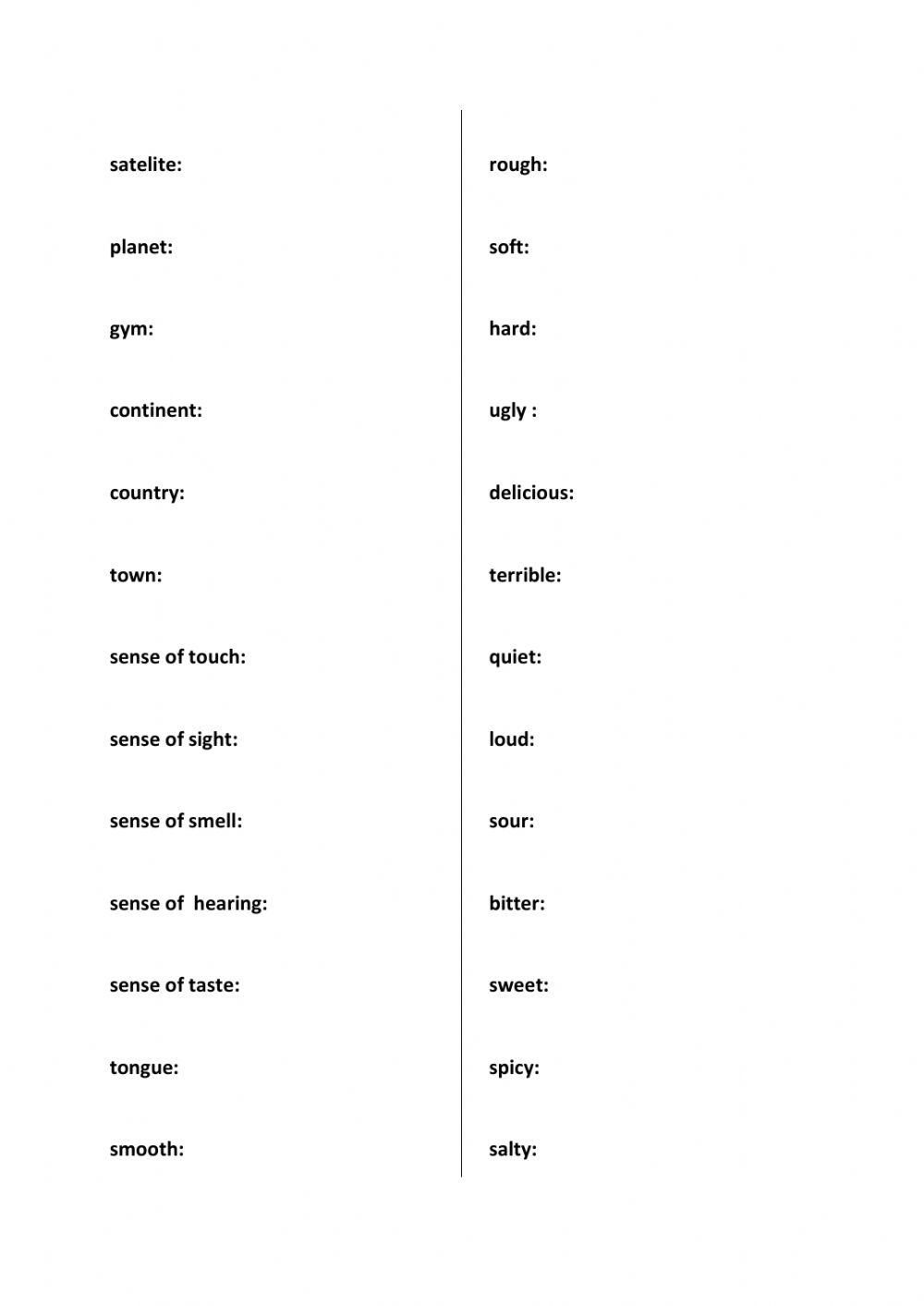 satelite:

planet:

gym:

continent:

country:

town:

sense of touch:

sense of sight:

sense of smell:

sense of  hearing:

sense of taste:

tongue:

smooth:

rough:

soft:

hard:

ugly :

delicious:

terrible:

quiet:

loud:

sour:

bitter:

sweet:

spicy:

salty: